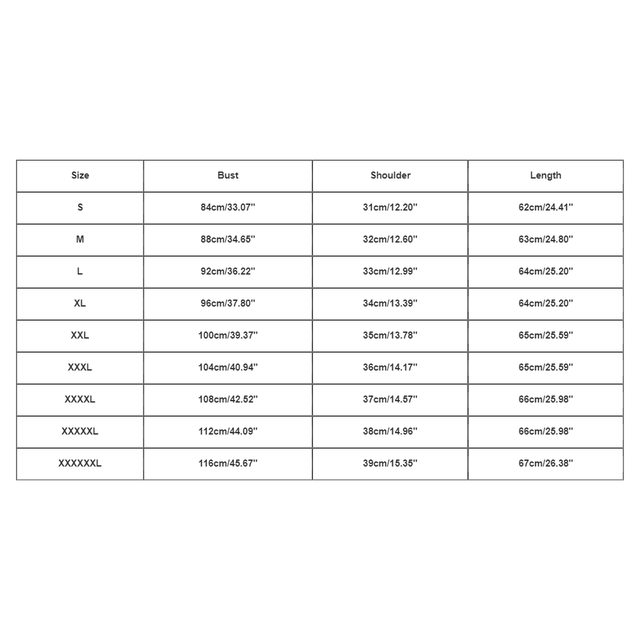 | Size | Bust | Shoulder | Length |
|---|---|---|---|
| S | 84cm/33.07'' | 31cm/12.20'' | 62cm/24.41'' |
| M | 88cm/34.65'' | 32cm/12.60'' | 63cm/24.80'' |
| L | 92cm/36.22'' | 33cm/12.99'' | 64cm/25.20'' |
| XL | 96cm/37.80'' | 34cm/13.39'' | 64cm/25.20'' |
| XXL | 100cm/39.37'' | 35cm/13.78'' | 65cm/25.59'' |
| XXXL | 104cm/40.94'' | 36cm/14.17'' | 65cm/25.59'' |
| XXXXL | 108cm/42.52'' | 37cm/14.57'' | 66cm/25.98'' |
| XXXXXL | 112cm/44.09'' | 38cm/14.96'' | 66cm/25.98'' |
| XXXXXXL | 116cm/45.67'' | 39cm/15.35'' | 67cm/26.38'' |